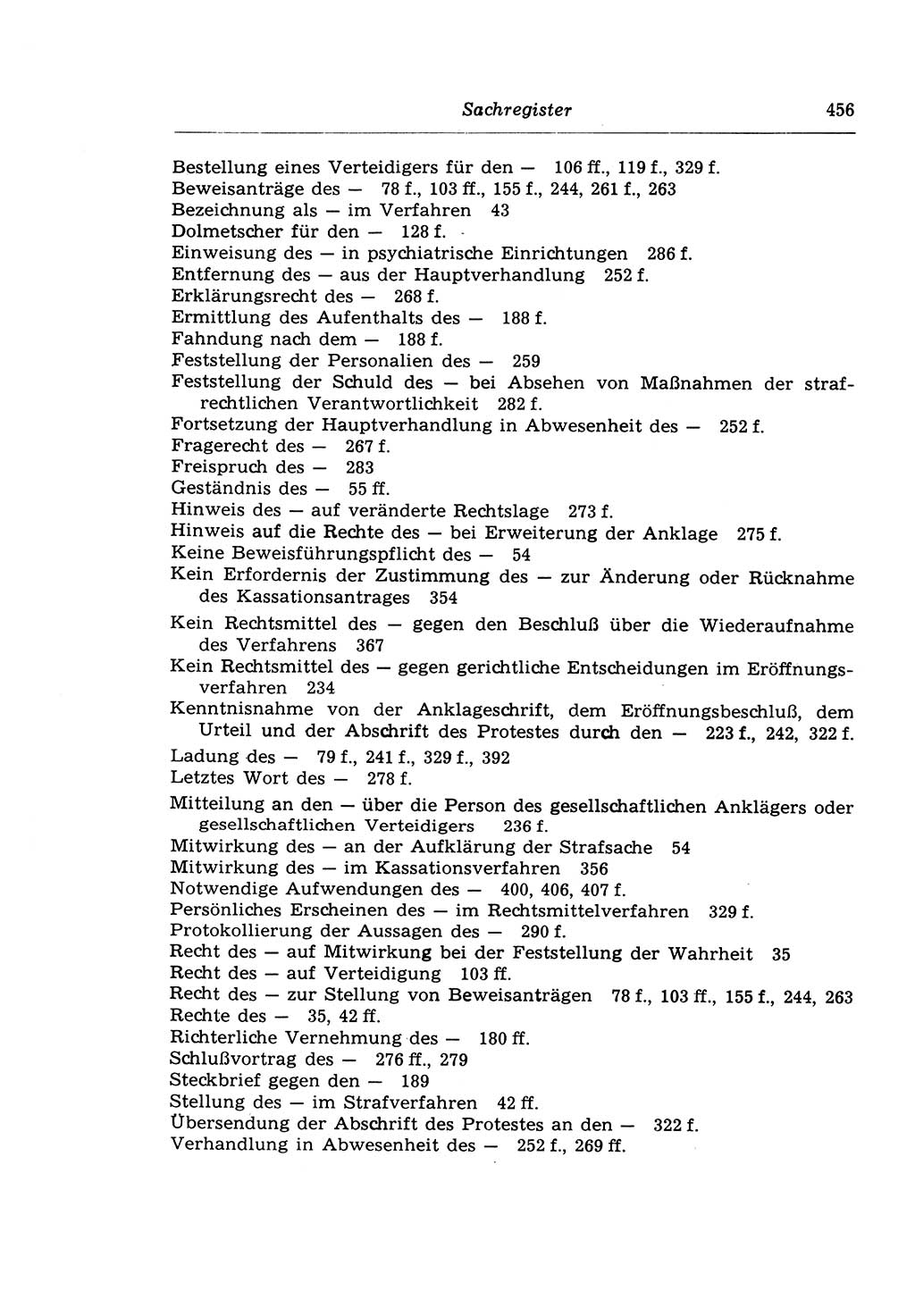 Sachregister 456

Bestellung eines Verteidigers für den — 106 ff., 119 f., 329 f.
Beweisanträge des — 78 f., 103 ff., 155 f., 244, 261 f., 263
Bezeichnung als — im Verfahren 43
Dolmetscher für den — 128 f.
Einweisung des — in psychiatrische Einrichtungen 286 f.
Entfernung des — aus der Hauptverhandlung 252 f.
Erklärungsrecht des — 268 f.
Ermittlung des Aufenthalts des — 188 f.
Fahndung nach dem — 188 f.
Feststellung der Personalien des — 259
Feststellung der Schuld des — bei Absehen von Maßnahmen der strafrechtlichen Verantwortlichkeit 282 f.
Fortsetzung der Hauptverhandlung in Abwesenheit des — 252 f.
Fragerecht des — 267 f.
Freispruch des — 283
Geständnis des — 55 ff.
Hinweis des — auf veränderte Rechtslage 273 f.
Hinweis auf die Rechte des — bei Erweiterung der Anklage 275 f.
Keine Beweisführungspflicht des — 54
Kein Erfordernis der Zustimmung des — zur Änderung oder Rücknahme des Kassationsantrages 354
Kein Rechtsmittel des — gegen den Beschluß über die Wiederaufnahme des Verfahrens 367
Kein Rechtsmittel des — gegen gerichtliche Entscheidungen im Eröffnungsverfahren 234
Kenntnisnahme von der Anklageschrift, dem Eröffnungsbeschluß, dem Urteil und der Abschrift des Protestes durch den — 223 f., 242, 322 f.
Ladung des — 79 f., 241 f., 329 f., 392
Letztes Wort des — 278 f.
Mitteilung an den — über die Person des gesellschaftlichen Anklägers oder gesellschaftlichen Verteidigers 236 f.
Mitwirkung des — an der Aufklärung der Strafsache 54
Mitwirkung des — im Kassationsverfahren 356
Notwendige Aufwendungen des — 400, 406, 407 f.
Persönliches Erscheinen des — im Rechtsmittelverfahren 329 f.
Protokollierung der Aussagen des — 290 f.
Recht des — auf Mitwirkung bei der Feststellung der Wahrheit 35
Recht des — auf Verteidigung 103 ff.
Recht des — zur Stellung von Beweisanträgen 78 f., 103 ff., 155 f., 244, 263
Rechte des — 35, 42 ff.
Richterliche Vernehmung des — 180 ff.
Schlußvortrag des — 276 ff., 279
Steckbrief gegen den — 189
Stellung des — im Strafverfahren 42 ff.
Übersendung der Abschrift des Protestes an den — 322 f.
Verhandlung in Abwesenheit des — 252 f., 269 ff.